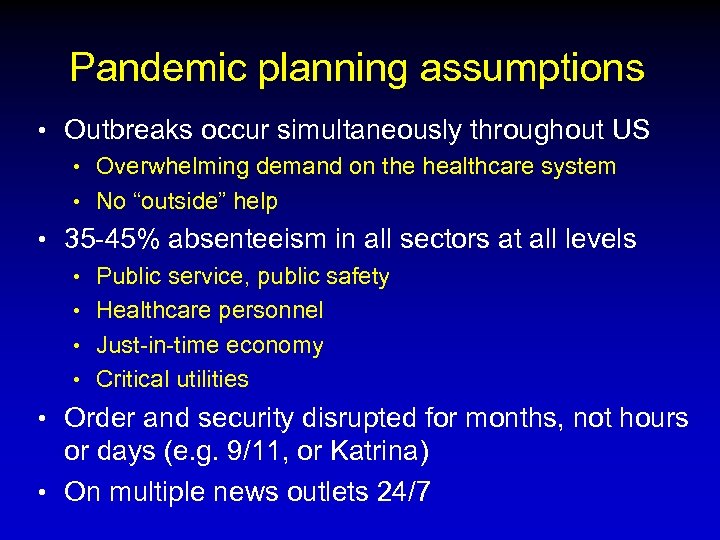 Pandemic planning assumptions

• Outbreaks occur simultaneously throughout US
  • Overwhelming demand on the healthcare system
  • No “outside” help
• 35-45% absenteeism in all sectors at all levels
  • Public service, public safety
  • Healthcare personnel
  • Just-in-time economy
  • Critical utilities
• Order and security disrupted for months, not hours or days (e.g. 9/11, or Katrina)
• On multiple news outlets 24/7